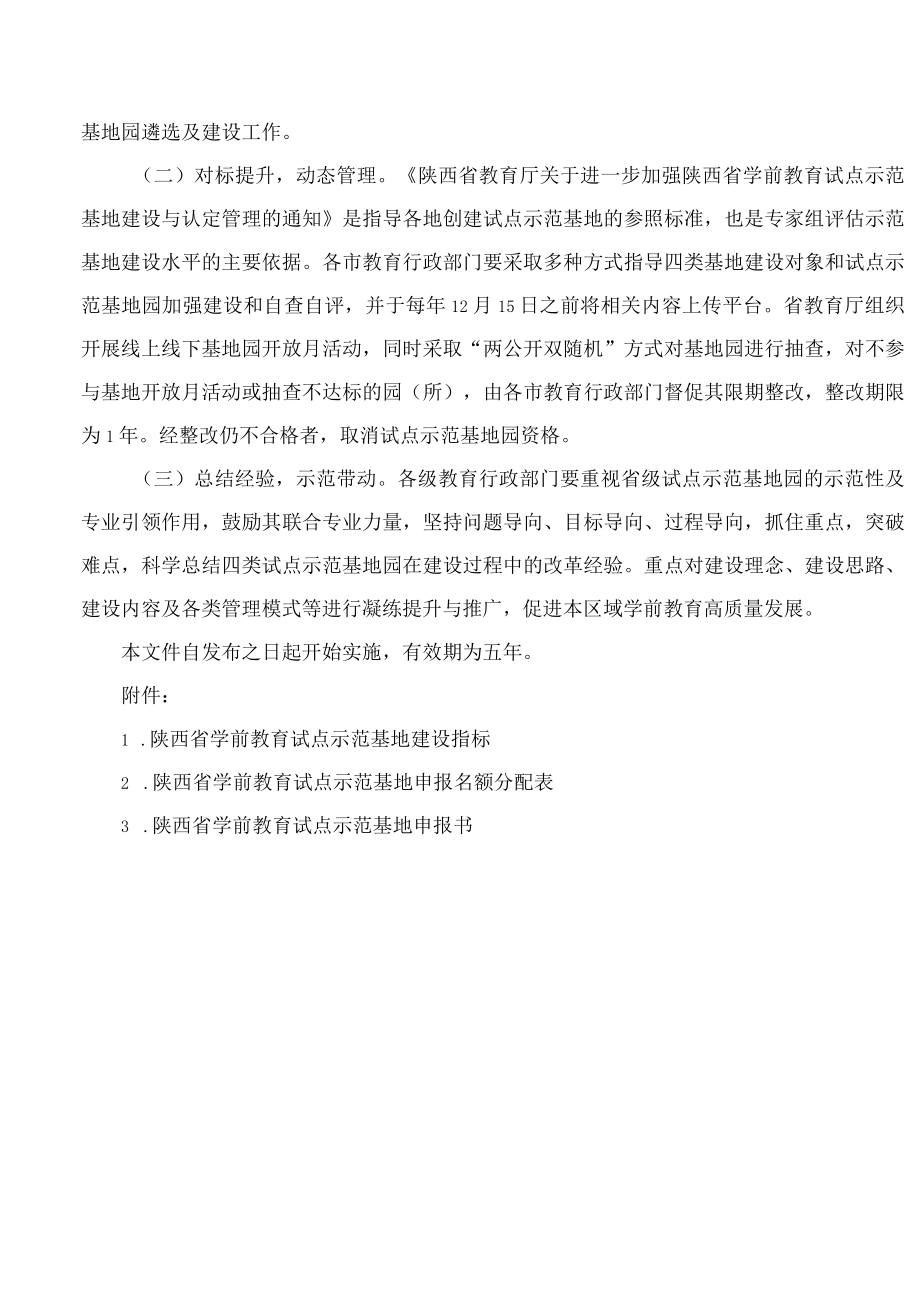 基地园遴选及建设工作。

（二）对标提升，动态管理。《陕西省教育厅关于进一步加强陕西省学前教育试点示范基地建设与认定管理的通知》是指导各地创建试点示范基地的参照标准，也是专家组评估示范基地建设水平的主要依据。各市教育行政部门要采取多种方式指导四类基地建设对象和试点示范基地园加强建设和自查自评，并于每年12月15日之前将相关内容上传平台。省教育厅组织开展线上线下基地园开放月活动，同时采取“两公开双随机”方式对基地园进行抽查，对不参与基地开放月活动或抽查不达标的园（所），由各市教育行政部门督促其限期整改，整改期限为1年。经整改仍不合格者，取消试点示范基地园资格。

（三）总结经验，示范带动。各级教育行政部门要重视省级试点示范基地园的示范性及专业引领作用，鼓励其联合专业力量，坚持问题导向、目标导向、过程导向，抓住重点，突破难点，科学总结四类试点示范基地园在建设过程中的改革经验。重点对建设理念、建设思路、建设内容及各类管理模式等进行凝练提升与推广，促进本区域学前教育高质量发展。

本文件自发布之日起开始实施，有效期为五年。

附件：

1 .陕西省学前教育试点示范基地建设指标

2 .陕西省学前教育试点示范基地申报名额分配表

3 .陕西省学前教育试点示范基地申报书